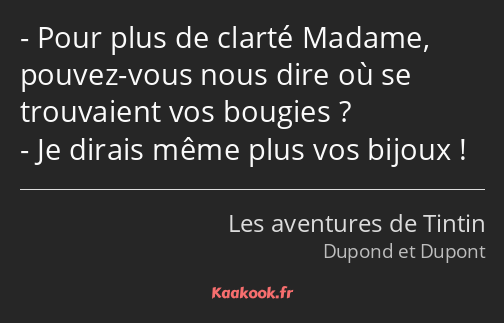 - Pour plus de clarté Madame, pouvez-vous nous dire où se trouvaient vos bougies ?
- Je dirais même plus vos bijoux !

Les aventures de Tintin
Dupond et Dupont

Kaakook.fr